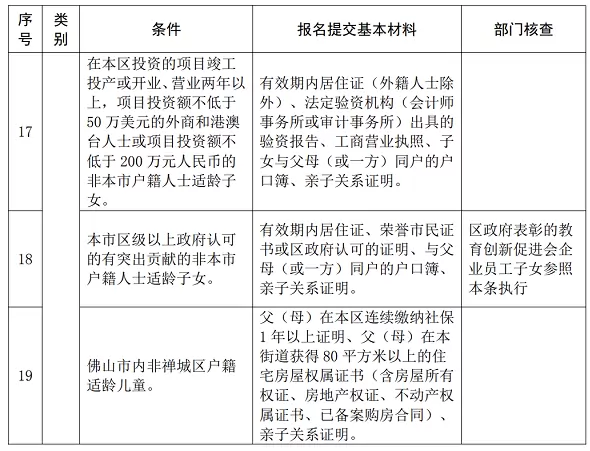 | 序号 | 类别 | 条件 | 报名提交基本材料 | 部门核查 |
|---|---|---|---|---|
| 17 | | 在本区投资的项目竣工投产或开业、营业两年以上，项目投资额不低于50万美元的外商和港澳台人士或项目投资额不低于200万元人民币的非本市户籍人士适龄子女。 | 有效期内居住证（外籍人士除外）、法定验资机构（会计师事务所或审计事务所）出具的验资报告、工商营业执照、子女与父母（或一方）同户的户口簿、亲子关系证明。 | |
| 18 | | 本市区级以上政府认可的有突出贡献的非本市户籍人士适龄子女。 | 有效期内居住证、荣誉市民证书或区政府认可的证明、与父母（或一方）同户的户口簿、亲子关系证明。 | 区政府表彰的教育创新促进会企业员工子女参照本条执行 |
| 19 | | 佛山市内非禅城区户籍适龄儿童。 | 父（母）在本区连续缴纳社保1年以上证明、父（母）在本街道获得80平方米以上的住宅房屋权属证书（含房屋所有权证、房地产权证、不动产权属证书、已备案购房合同）、亲子关系证明。 | |